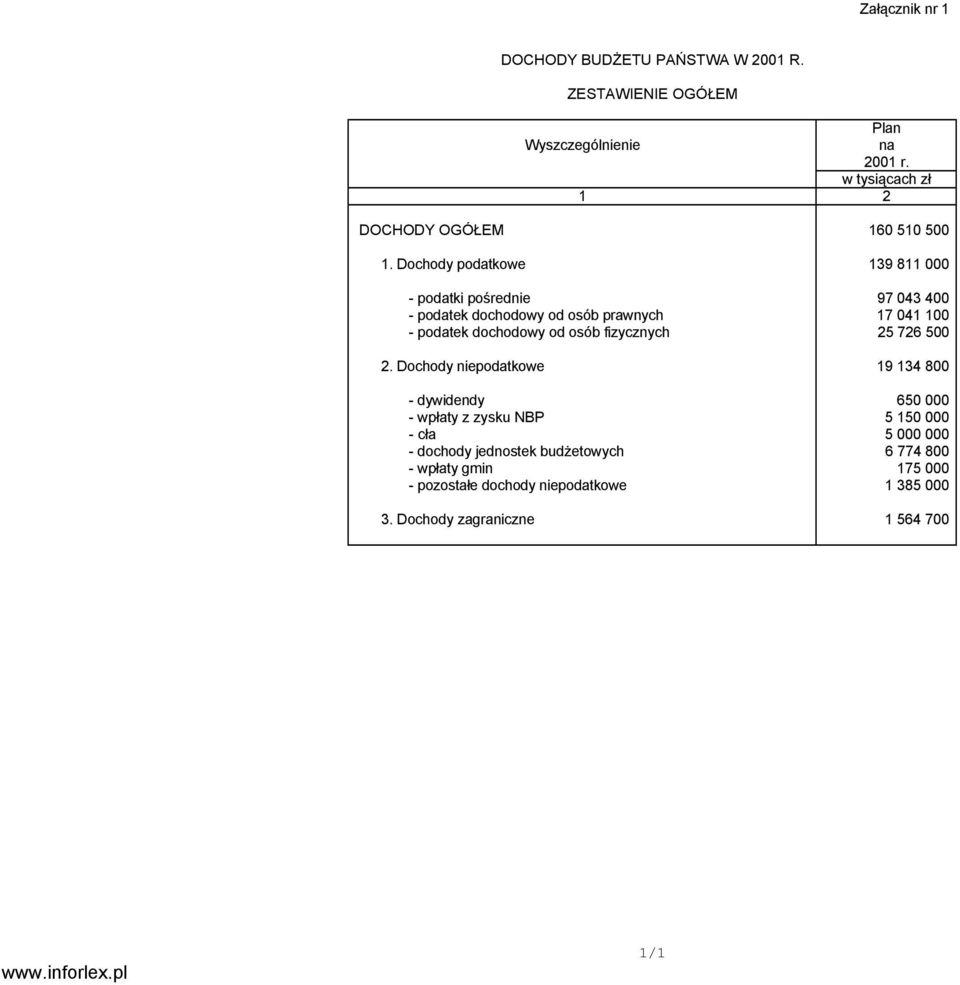 Załącznik nr 1

DOCHODY BUDŻETU PAŃSTWA W 2001 R.

ZESTAWIENIE OGÓŁEM

| Wyszczególnienie | Plan na 2001 r. w tysiącach zł |
|---|---|
| 1 | 2 |
| DOCHODY OGÓŁEM | 160 510 500 |
| 1. Dochody podatkowe | 139 811 000 |
| - podatki pośrednie | 97 043 400 |
| - podatek dochodowy od osób prawnych | 17 041 100 |
| - podatek dochodowy od osób fizycznych | 25 726 500 |
| 2. Dochody niepodatkowe | 19 134 800 |
| - dywidendy | 650 000 |
| - wpłaty z zysku NBP | 5 150 000 |
| - cła | 5 000 000 |
| - dochody jednostek budżetowych | 6 774 800 |
| - wpłaty gmin | 175 000 |
| - pozostałe dochody niepodatkowe | 1 385 000 |
| 3. Dochody zagraniczne | 1 564 700 |

1/1

www.inforlex.pl